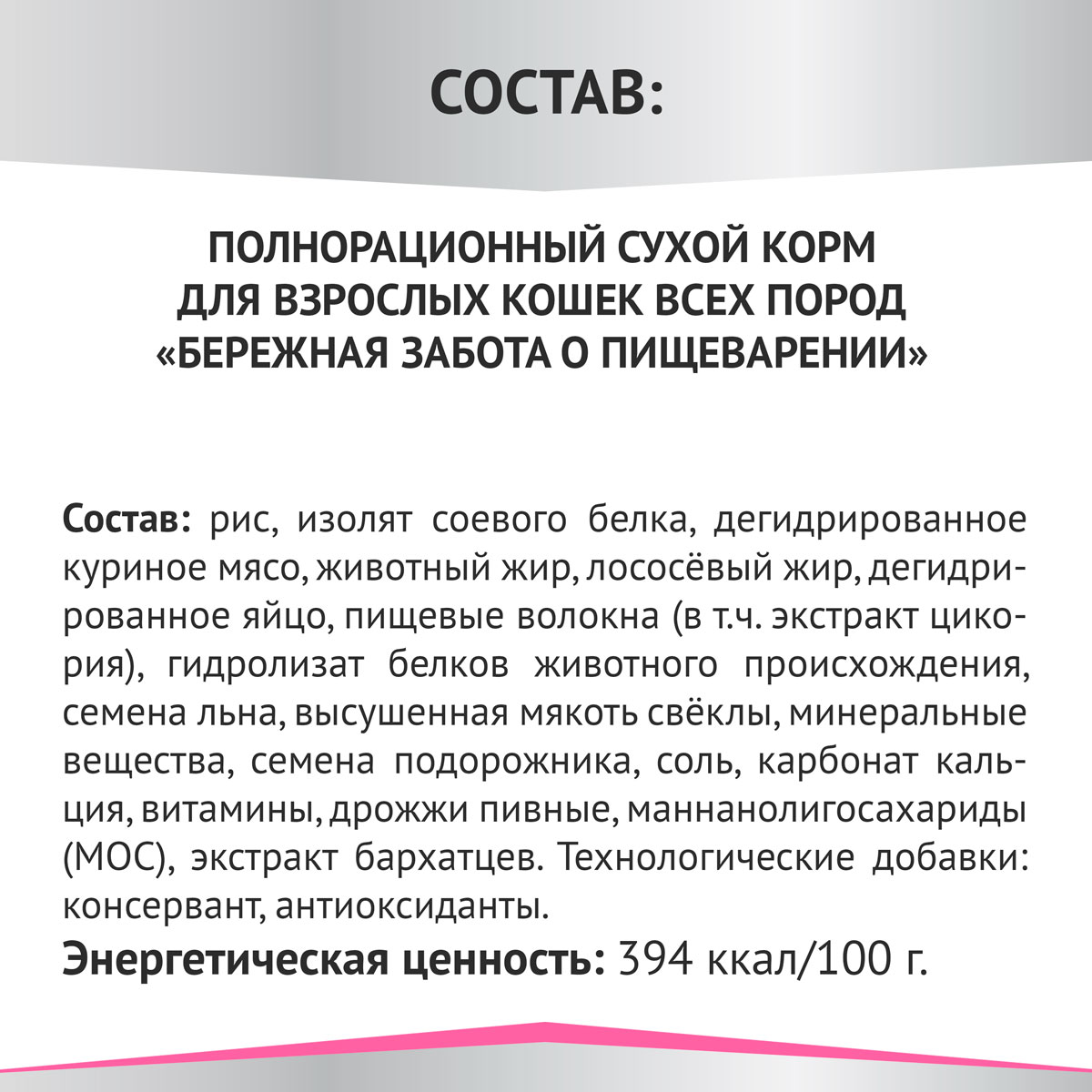 СОСТАВ:

ПОЛНОРАЦИОННЫЙ СУХОЙ КОРМ ДЛЯ ВЗРОСЛЫХ КОШЕК ВСЕХ ПОРОД «БЕРЕЖНАЯ ЗАБОТА О ПИЩЕВАРЕНИИ»

Состав: рис, изолят соевого белка, дегидрированное куриное мясо, животный жир, лососёвый жир, дегидрированное яйцо, пищевые волокна (в т.ч. экстракт цикория), гидролизат белков животного происхождения, семена льна, высушенная мякоть свёклы, минеральные вещества, семена подорожника, соль, карбонат кальция, витамины, дрожжи пивные, маннанолигосахариды (МОС), экстракт бархатцев. Технологические добавки: консервант, антиоксиданты.

Энергетическая ценность: 394 ккал/100 г.